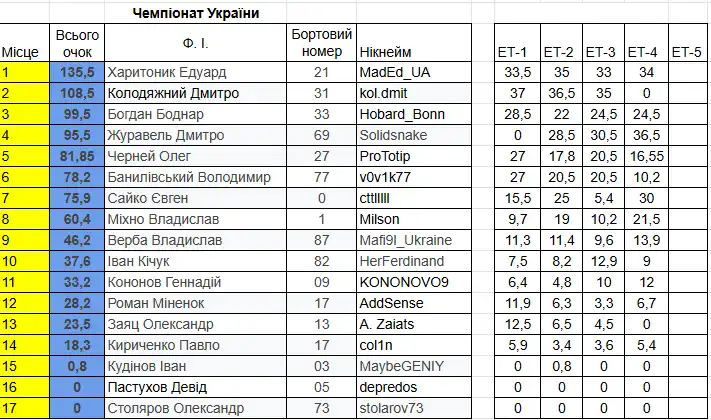 Чемпіонат України

| Місце | Всього очок | Ф. І. | Бортовий номер | Нікнейм | ET-1 | ET-2 | ET-3 | ET-4 | ET-5 |
|---|---|---|---|---|---|---|---|---|---|
| 1 | 135,5 | Харитоник Едуард | 21 | MadEd_UA | 33,5 | 35 | 33 | 34 | |
| 2 | 108,5 | Колодяжний Дмитро | 31 | kol.dmit | 37 | 36,5 | 35 | 0 | |
| 3 | 99,5 | Богдан Боднар | 33 | Hobard_Bonn | 28,5 | 22 | 24,5 | 24,5 | |
| 4 | 95,5 | Журавель Дмитро | 69 | Solidsnake | 0 | 28,5 | 30,5 | 36,5 | |
| 5 | 81,85 | Черней Олег | 27 | ProTotip | 27 | 17,8 | 20,5 | 16,55 | |
| 6 | 78,2 | Банилівський Володимир | 77 | v0v1k77 | 27 | 20,5 | 20,5 | 10,2 | |
| 7 | 75,9 | Сайко Євген | 0 | cttlllll | 15,5 | 25 | 5,4 | 30 | |
| 8 | 60,4 | Міхно Владислав | 1 | Milson | 9,7 | 19 | 10,2 | 21,5 | |
| 9 | 46,2 | Верба Владислав | 87 | Mafi9l_Ukraine | 11,3 | 11,4 | 9,6 | 13,9 | |
| 10 | 37,6 | Іван Кічук | 82 | HerFerdinand | 7,5 | 8,2 | 12,9 | 9 | |
| 11 | 33,2 | Кононов Геннадій | 09 | KONONOVO9 | 6,4 | 4,8 | 10 | 12 | |
| 12 | 28,2 | Роман Міненок | 17 | AddSense | 11,9 | 6,3 | 3,3 | 6,7 | |
| 13 | 23,5 | Заяц Олександр | 13 | A. Zaiats | 12,5 | 6,5 | 4,5 | 0 | |
| 14 | 18,3 | Кириченко Павло | 17 | col1n | 5,9 | 3,4 | 3,6 | 5,4 | |
| 15 | 0,8 | Кудінов Іван | 03 | MaybeGENIY | 0 | 0,8 | 0 | 0 | |
| 16 | 0 | Пастухов Девід | 05 | depredos | 0 | 0 | 0 | 0 | |
| 17 | 0 | Столяров Олександр | 73 | stolarov73 | 0 | 0 | 0 | 0 | |